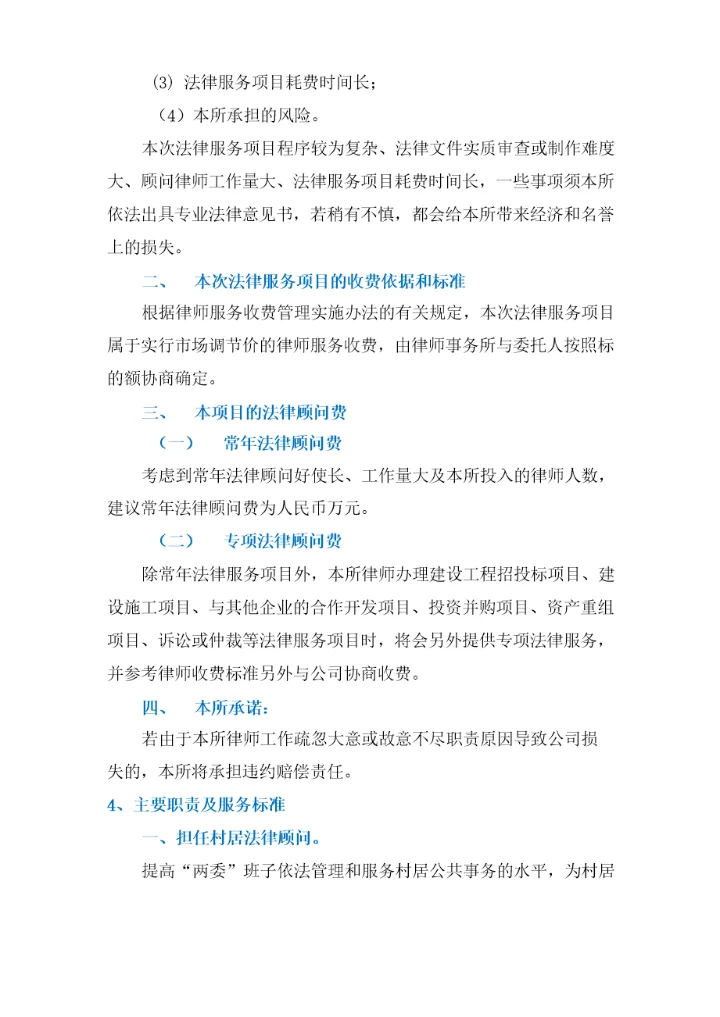 (3) 法律服务项目耗费时间长；

（4）本所承担的风险。

本次法律服务项目程序较为复杂、法律文件实质审查或制作难度大、顾问律师工作量大、法律服务项目耗费时间长，一些事项须本所依法出具专业法律意见书，若稍有不慎，都会给本所带来经济和名誉上的损失。

二、　本次法律服务项目的收费依据和标准

根据律师服务收费管理实施办法的有关规定，本次法律服务项目属于实行市场调节价的律师服务收费，由律师事务所与委托人按照标的额协商确定。

三、　本项目的法律顾问费

（一）　常年法律顾问费

考虑到常年法律顾问好使长、工作量大及本所投入的律师人数，建议常年法律顾问费为人民币万元。

（二）　专项法律顾问费

除常年法律服务项目外，本所律师办理建设工程招投标项目、建设施工项目、与其他企业的合作开发项目、投资并购项目、资产重组项目、诉讼或仲裁等法律服务项目时，将会另外提供专项法律服务，并参考律师收费标准另外与公司协商收费。

四、　本所承诺：

若由于本所律师工作疏忽大意或故意不尽职责原因导致公司损失的，本所将承担违约赔偿责任。

4、主要职责及服务标准

一、担任村居法律顾问。

提高“两委”班子依法管理和服务村居公共事务的水平，为村居